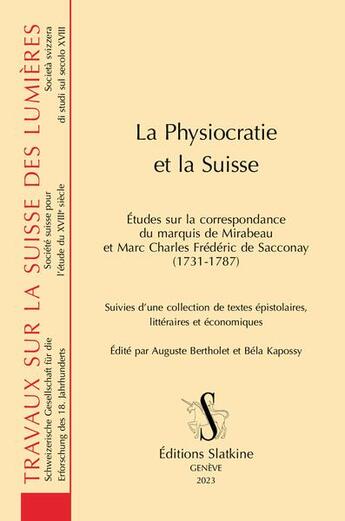 TRAVAUX SUR LA SUISSE DES LUMIÈRES

Schweizerische Gesellschaft für die Erforschung des 18. Jahrhunderts

Société suisse pour l'étude du XVIIIe siècle

Società svizzera di studi sul secolo XVIII

La Physiocratie et la Suisse

Études sur la correspondance du marquis de Mirabeau et Marc Charles Frédéric de Sacconay (1731-1787)

Suivies d'une collection de textes épistolaires, littéraires et économiques

Édité par Auguste Bertholet et Béla Kapossy

S

Éditions Slatkine
GENÈVE
2023